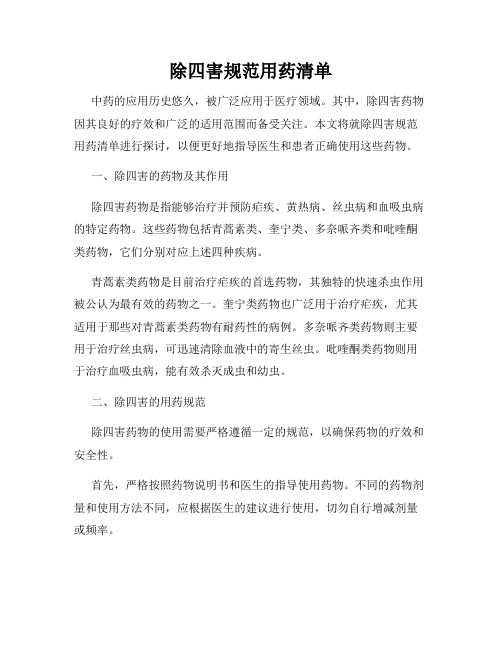 除四害规范用药清单

中药的应用历史悠久，被广泛应用于医疗领域。其中，除四害药物因其良好的疗效和广泛的适用范围而备受关注。本文将就除四害规范用药清单进行探讨，以便更好地指导医生和患者正确使用这些药物。

一、除四害的药物及其作用

除四害药物是指能够治疗并预防疟疾、黄热病、丝虫病和血吸虫病的特定药物。这些药物包括青蒿素类、奎宁类、多奈哌齐类和吡喹酮类药物，它们分别对应上述四种疾病。

青蒿素类药物是目前治疗疟疾的首选药物，其独特的快速杀虫作用被公认为最有效的药物之一。奎宁类药物也广泛用于治疗疟疾，尤其适用于那些对青蒿素类药物有耐药性的病例。多奈哌齐类药物则主要用于治疗丝虫病，可迅速清除血液中的寄生丝虫。吡喹酮类药物则用于治疗血吸虫病，能有效杀灭成虫和幼虫。

二、除四害的用药规范

除四害药物的使用需要严格遵循一定的规范，以确保药物的疗效和安全性。

首先，严格按照药物说明书和医生的指导使用药物。不同的药物剂量和使用方法不同，应根据医生的建议进行使用，切勿自行增减剂量或频率。